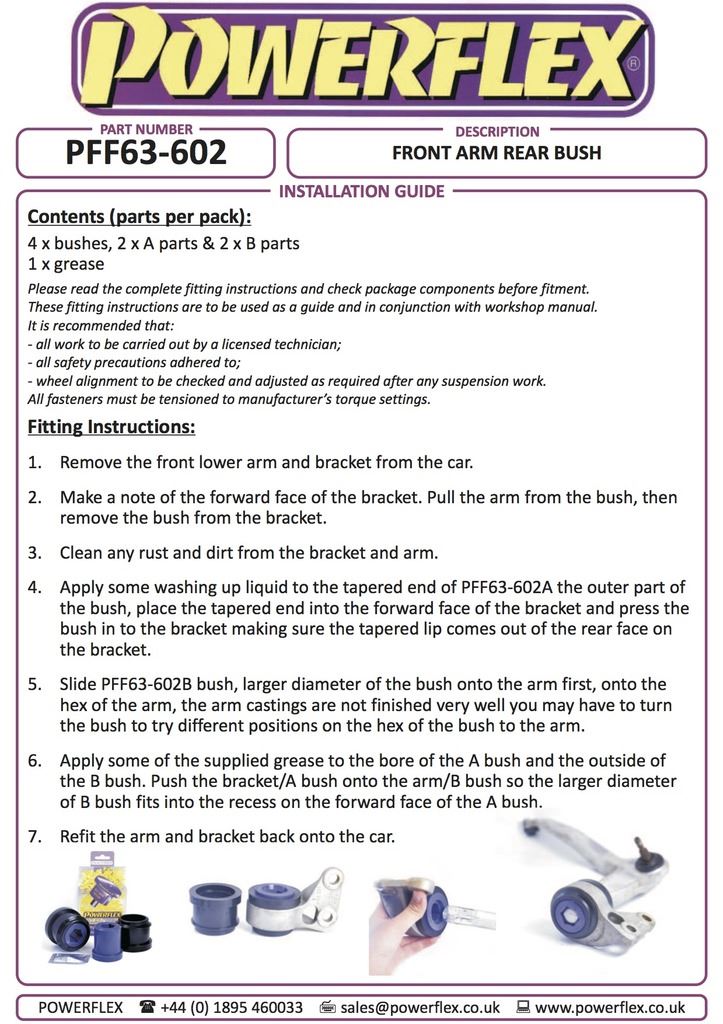 POWERFLEX®

PART NUMBER
PFF63-602

DESCRIPTION
FRONT ARM REAR BUSH

INSTALLATION GUIDE

Contents (parts per pack):
4 x bushes, 2 x A parts & 2 x B parts
1 x grease

Please read the complete fitting instructions and check package components before fitment.
These fitting instructions are to be used as a guide and in conjunction with workshop manual.
It is recommended that:
- all work to be carried out by a licensed technician;
- all safety precautions adhered to;
- wheel alignment to be checked and adjusted as required after any suspension work.
All fasteners must be tensioned to manufacturer's torque settings.

Fitting Instructions:

1. Remove the front lower arm and bracket from the car.

2. Make a note of the forward face of the bracket. Pull the arm from the bush, then remove the bush from the bracket.

3. Clean any rust and dirt from the bracket and arm.

4. Apply some washing up liquid to the tapered end of PFF63-602A the outer part of the bush, place the tapered end into the forward face of the bracket and press the bush in to the bracket making sure the tapered lip comes out of the rear face on the bracket.

5. Slide PFF63-602B bush, larger diameter of the bush onto the arm first, onto the hex of the arm, the arm castings are not finished very well you may have to turn the bush to try different positions on the hex of the bush to the arm.

6. Apply some of the supplied grease to the bore of the A bush and the outside of the B bush. Push the bracket/A bush onto the arm/B bush so the larger diameter of B bush fits into the recess on the forward face of the A bush.

7. Refit the arm and bracket back onto the car.

POWERFLEX

POWERFLEX ☎ +44 (0) 1895 460033 sales@powerflex.co.uk www.powerflex.co.uk